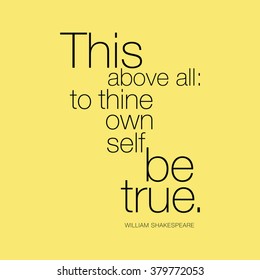 This above all: to thine own self be true.

WILLIAM SHAKESPEARE

shutterstock.com · 379772053